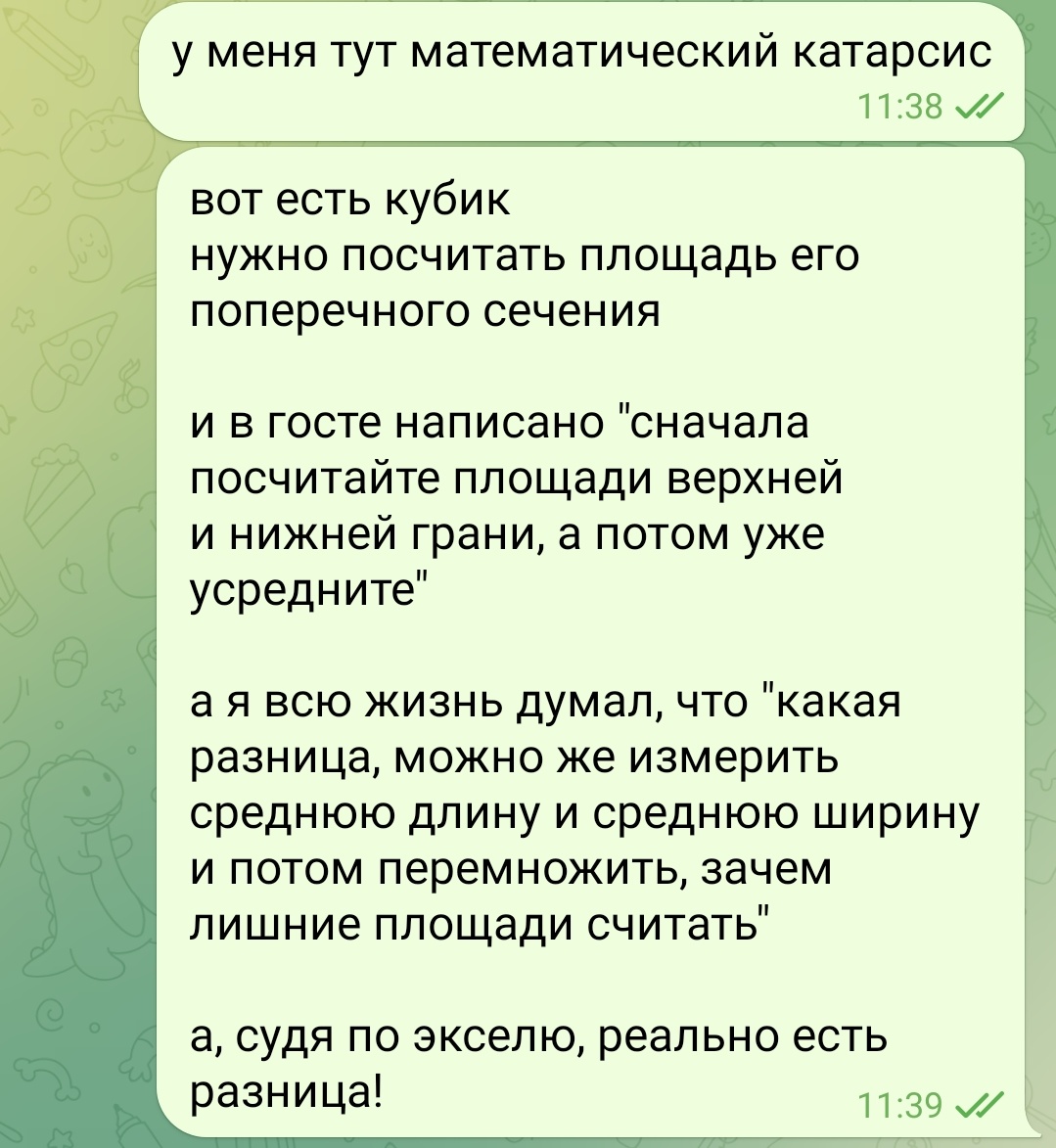 у меня тут математический катарсис
11:38

вот есть кубик
нужно посчитать площадь его поперечного сечения

и в госте написано "сначала посчитайте площади верхней и нижней грани, а потом уже усредните"

а я всю жизнь думал, что "какая разница, можно же измерить среднюю длину и среднюю ширину и потом перемножить, зачем лишние площади считать"

а, судя по экселю, реально есть разница!
11:39